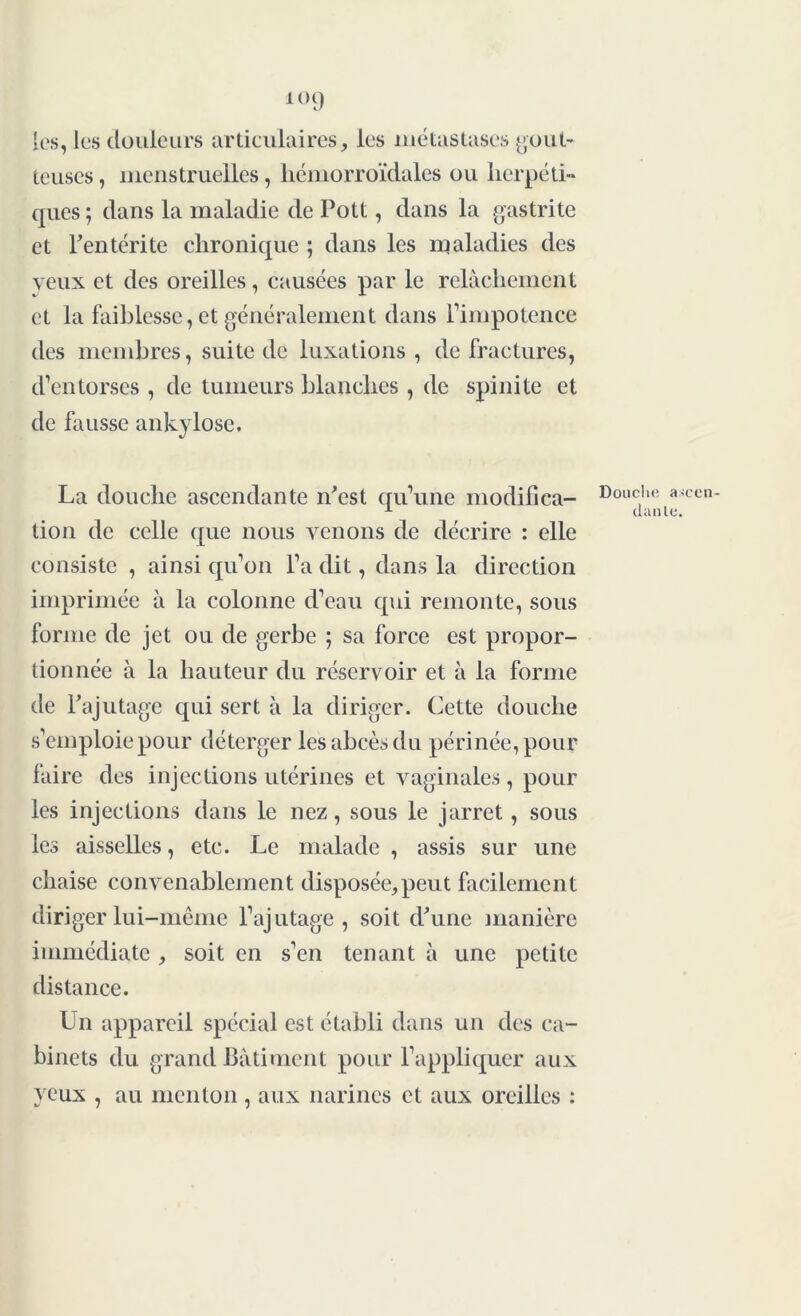 109

les, les douleurs articulaires, les métastases goutteuses, menstruelles, hémorroïdales ou herpétiques; dans la maladie de Pott, dans la gastrite et l'entérite chronique ; dans les maladies des yeux et des oreilles, causées par le relâchement et la faiblesse, et généralement dans l'impotence des membres, suite de luxations , de fractures, d'entorses , de tumeurs blanches , de spinite et de fausse ankylose.

Douche ascendante.

La douche ascendante n'est qu'une modification de celle que nous venons de décrire : elle consiste , ainsi qu'on l'a dit, dans la direction imprimée à la colonne d'eau qui remonte, sous forme de jet ou de gerbe ; sa force est proportionnée à la hauteur du réservoir et à la forme de l'ajutage qui sert à la diriger. Cette douche s'emploie pour déterger les abcès du périnée, pour faire des injections utérines et vaginales, pour les injections dans le nez, sous le jarret, sous les aisselles, etc. Le malade , assis sur une chaise convenablement disposée, peut facilement diriger lui-même l'ajutage , soit d'une manière immédiate , soit en s'en tenant à une petite distance.

Un appareil spécial est établi dans un des cabinets du grand Bâtiment pour l'appliquer aux yeux , au menton , aux narines et aux oreilles :